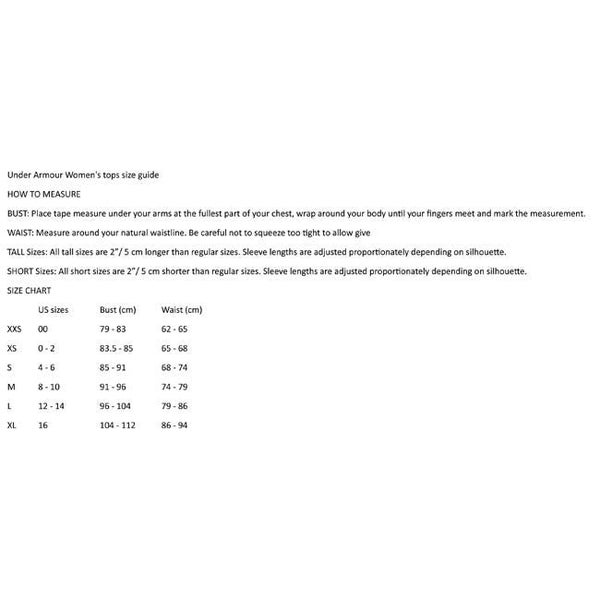 Under Armour Women's tops size guide

HOW TO MEASURE

BUST: Place tape measure under your arms at the fullest part of your chest, wrap around your body until your fingers meet and mark the measurement.

WAIST: Measure around your natural waistline. Be careful not to squeeze too tight to allow give

TALL Sizes: All tall sizes are 2"/ 5 cm longer than regular sizes. Sleeve lengths are adjusted proportionately depending on silhouette.

SHORT Sizes: All short sizes are 2"/ 5 cm shorter than regular sizes. Sleeve lengths are adjusted proportionately depending on silhouette.

SIZE CHART

| | US sizes | Bust (cm) | Waist (cm) |
|---|---|---|---|
| XXS | 00 | 79 - 83 | 62 - 65 |
| XS | 0 - 2 | 83.5 - 85 | 65 - 68 |
| S | 4 - 6 | 85 - 91 | 68 - 74 |
| M | 8 - 10 | 91 - 96 | 74 - 79 |
| L | 12 - 14 | 96 - 104 | 79 - 86 |
| XL | 16 | 104 - 112 | 86 - 94 |